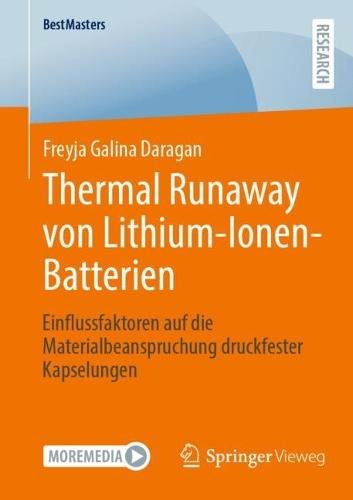 BestMasters

RESEARCH

Freyja Galina Daragan

Thermal Runaway von Lithium-Ionen-Batterien

Einflussfaktoren auf die Materialbeanspruchung druckfester Kapselungen

MOREMEDIA

Springer Vieweg